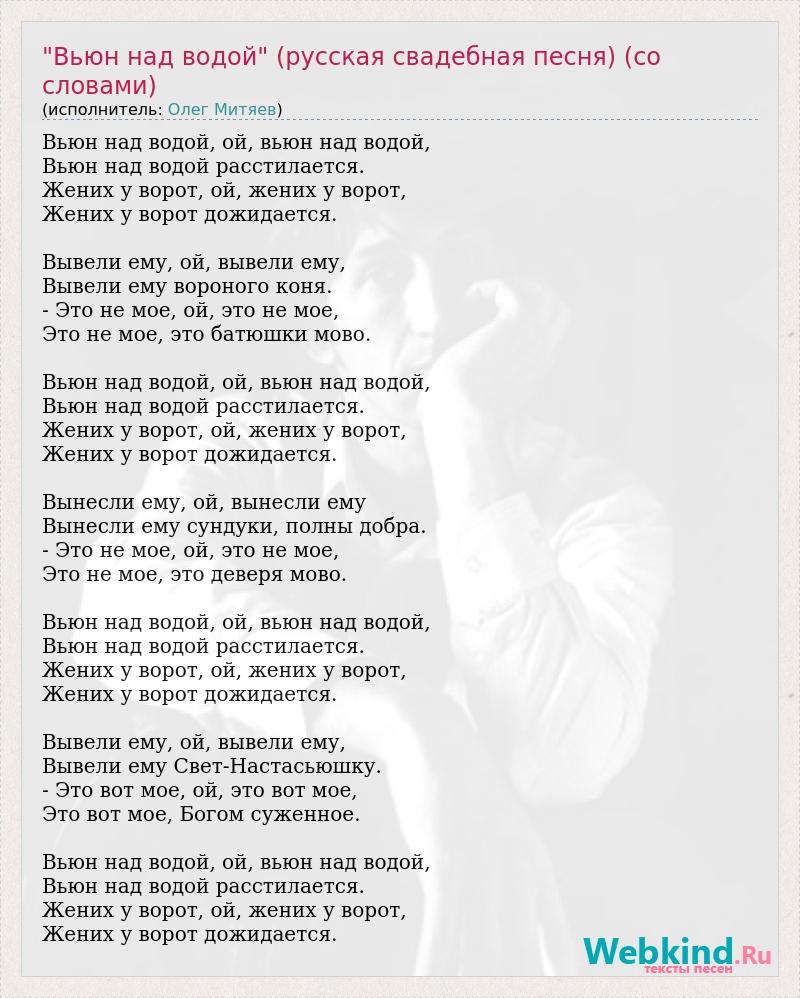 "Вьюн над водой" (русская свадебная песня) (со словами)
(исполнитель: Олег Митяев)

Вьюн над водой, ой, вьюн над водой,
Вьюн над водой расстилается.
Жених у ворот, ой, жених у ворот,
Жених у ворот дожидается.

Вывели ему, ой, вывели ему,
Вывели ему вороного коня.
- Это не мое, ой, это не мое,
Это не мое, это батюшки мово.

Вьюн над водой, ой, вьюн над водой,
Вьюн над водой расстилается.
Жених у ворот, ой, жених у ворот,
Жених у ворот дожидается.

Вынесли ему, ой, вынесли ему
Вынесли ему сундуки, полны добра.
- Это не мое, ой, это не мое,
Это не мое, это деверя мово.

Вьюн над водой, ой, вьюн над водой,
Вьюн над водой расстилается.
Жених у ворот, ой, жених у ворот,
Жених у ворот дожидается.

Вывели ему, ой, вывели ему,
Вывели ему Свет-Настасьюшку.
- Это вот мое, ой, это вот мое,
Это вот мое, Богом суженное.

Вьюн над водой, ой, вьюн над водой,
Вьюн над водой расстилается.
Жених у ворот, ой, жених у ворот,
Жених у ворот дожидается.

Webkind.Ru
тексты песен